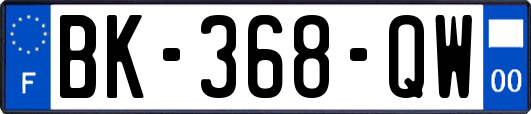 F
BK-368-QW
00